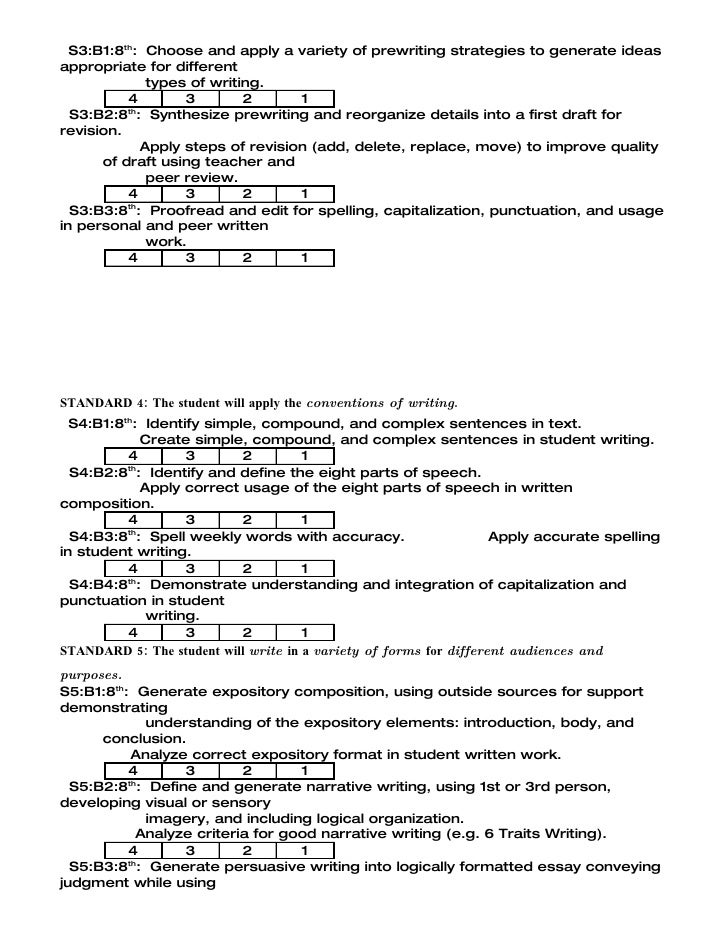 S3:B1:8$^{th}$: Choose and apply a variety of prewriting strategies to generate ideas appropriate for different types of writing.

| 4 | 3 | 2 | 1 |
|---|---|---|---|

S3:B2:8$^{th}$: Synthesize prewriting and reorganize details into a first draft for revision.

Apply steps of revision (add, delete, replace, move) to improve quality of draft using teacher and peer review.

| 4 | 3 | 2 | 1 |
|---|---|---|---|

S3:B3:8$^{th}$: Proofread and edit for spelling, capitalization, punctuation, and usage in personal and peer written work.

| 4 | 3 | 2 | 1 |
|---|---|---|---|

STANDARD 4: The student will apply the conventions of writing.

S4:B1:8$^{th}$: Identify simple, compound, and complex sentences in text.

Create simple, compound, and complex sentences in student writing.

| 4 | 3 | 2 | 1 |
|---|---|---|---|

S4:B2:8$^{th}$: Identify and define the eight parts of speech.

Apply correct usage of the eight parts of speech in written composition.

| 4 | 3 | 2 | 1 |
|---|---|---|---|

S4:B3:8$^{th}$: Spell weekly words with accuracy. Apply accurate spelling in student writing.

| 4 | 3 | 2 | 1 |
|---|---|---|---|

S4:B4:8$^{th}$: Demonstrate understanding and integration of capitalization and punctuation in student writing.

| 4 | 3 | 2 | 1 |
|---|---|---|---|

STANDARD 5: The student will write in a variety of forms for different audiences and purposes.

S5:B1:8$^{th}$: Generate expository composition, using outside sources for support demonstrating understanding of the expository elements: introduction, body, and conclusion.

Analyze correct expository format in student written work.

| 4 | 3 | 2 | 1 |
|---|---|---|---|

S5:B2:8$^{th}$: Define and generate narrative writing, using 1st or 3rd person, developing visual or sensory imagery, and including logical organization.

Analyze criteria for good narrative writing (e.g. 6 Traits Writing).

| 4 | 3 | 2 | 1 |
|---|---|---|---|

S5:B3:8$^{th}$: Generate persuasive writing into logically formatted essay conveying judgment while using